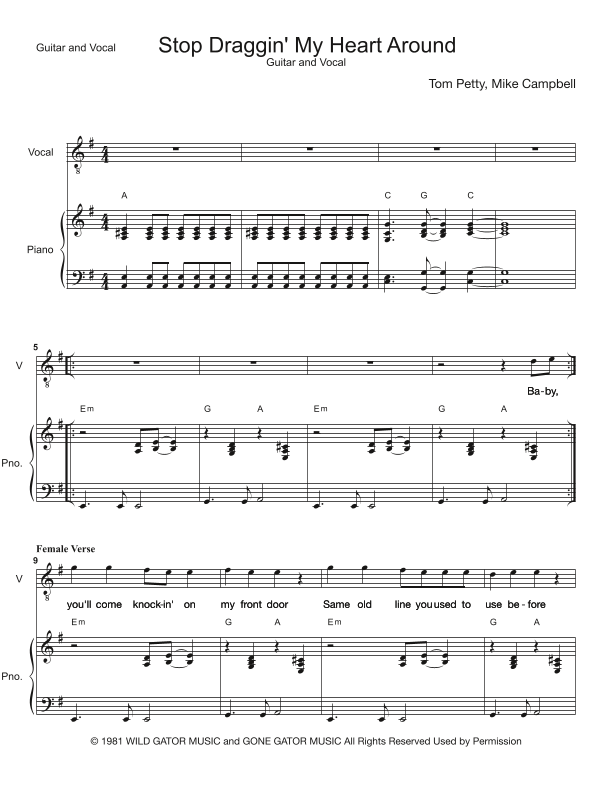 Guitar and Vocal

Stop Draggin' My Heart Around
Guitar and Vocal

Tom Petty, Mike Campbell

Vocal

A

C G C

Piano

5

V

Ba-by,

Em G A Em G A

Pno.

Female Verse

9

V

you'll come knock-in' on my front door Same old line you used to use be-fore

Em G A Em G A

Pno.

© 1981 WILD GATOR MUSIC and GONE GATOR MUSIC All Rights Reserved Used by Permission